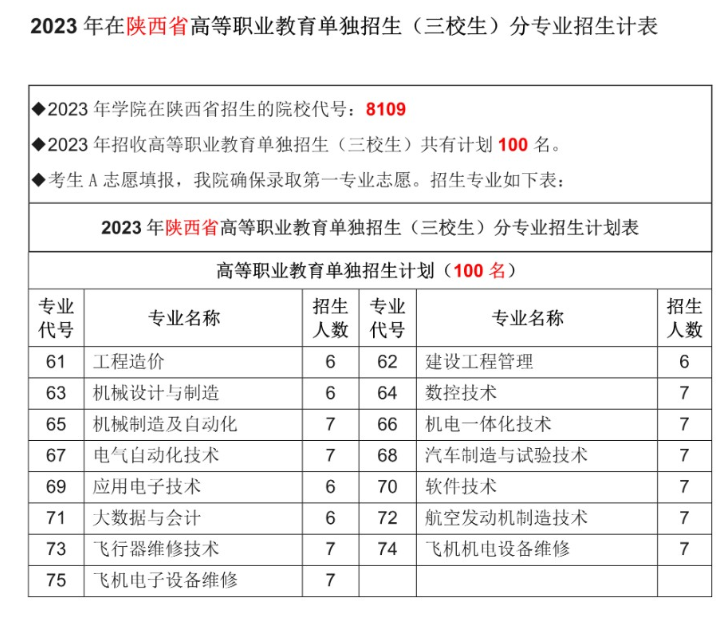 2023 年在陕西省高等职业教育单独招生（三校生）分专业招生计表

◆2023 年学院在陕西省招生的院校代号：8109

◆2023 年招收高等职业教育单独招生（三校生）共有计划 100 名。

◆考生 A 志愿填报，我院确保录取第一专业志愿。招生专业如下表：

2023 年陕西省高等职业教育单独招生（三校生）分专业招生计划表

高等职业教育单独招生计划（100 名）

| 专业代号 | 专业名称 | 招生人数 | 专业代号 | 专业名称 | 招生人数 |
|---|---|---|---|---|---|
| 61 | 工程造价 | 6 | 62 | 建设工程管理 | 6 |
| 63 | 机械设计与制造 | 6 | 64 | 数控技术 | 7 |
| 65 | 机械制造及自动化 | 7 | 66 | 机电一体化技术 | 7 |
| 67 | 电气自动化技术 | 7 | 68 | 汽车制造与试验技术 | 7 |
| 69 | 应用电子技术 | 6 | 70 | 软件技术 | 7 |
| 71 | 大数据与会计 | 6 | 72 | 航空发动机制造技术 | 7 |
| 73 | 飞行器维修技术 | 7 | 74 | 飞机机电设备维修 | 7 |
| 75 | 飞机电子设备维修 | 7 | | | |